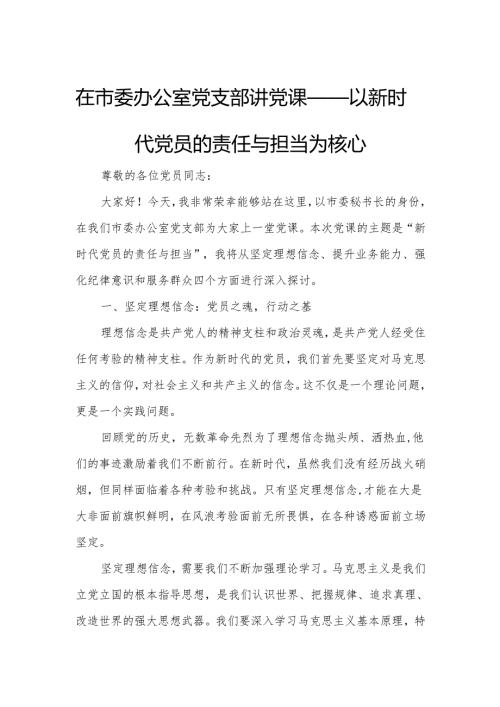 在市委办公室党支部讲党课——以新时代党员的责任与担当为核心

尊敬的各位党员同志：

大家好！今天，我非常荣幸能够站在这里，以市委秘书长的身份，在我们市委办公室党支部为大家上一堂党课。本次党课的主题是“新时代党员的责任与担当”，我将从坚定理想信念、提升业务能力、强化纪律意识和服务群众四个方面进行深入探讨。

一、坚定理想信念：党员之魂，行动之基

理想信念是共产党人的精神支柱和政治灵魂，是共产党人经受住任何考验的精神支柱。作为新时代的党员，我们首先要坚定对马克思主义的信仰，对社会主义和共产主义的信念。这不仅是一个理论问题，更是一个实践问题。

回顾党的历史，无数革命先烈为了理想信念抛头颅、洒热血，他们的事迹激励着我们不断前行。在新时代，虽然我们没有经历战火硝烟，但同样面临着各种考验和挑战。只有坚定理想信念，才能在大是大非面前旗帜鲜明，在风浪考验面前无所畏惧，在各种诱惑面前立场坚定。

坚定理想信念，需要我们不断加强理论学习。马克思主义是我们立党立国的根本指导思想，是我们认识世界、把握规律、追求真理、改造世界的强大思想武器。我们要深入学习马克思主义基本原理，特